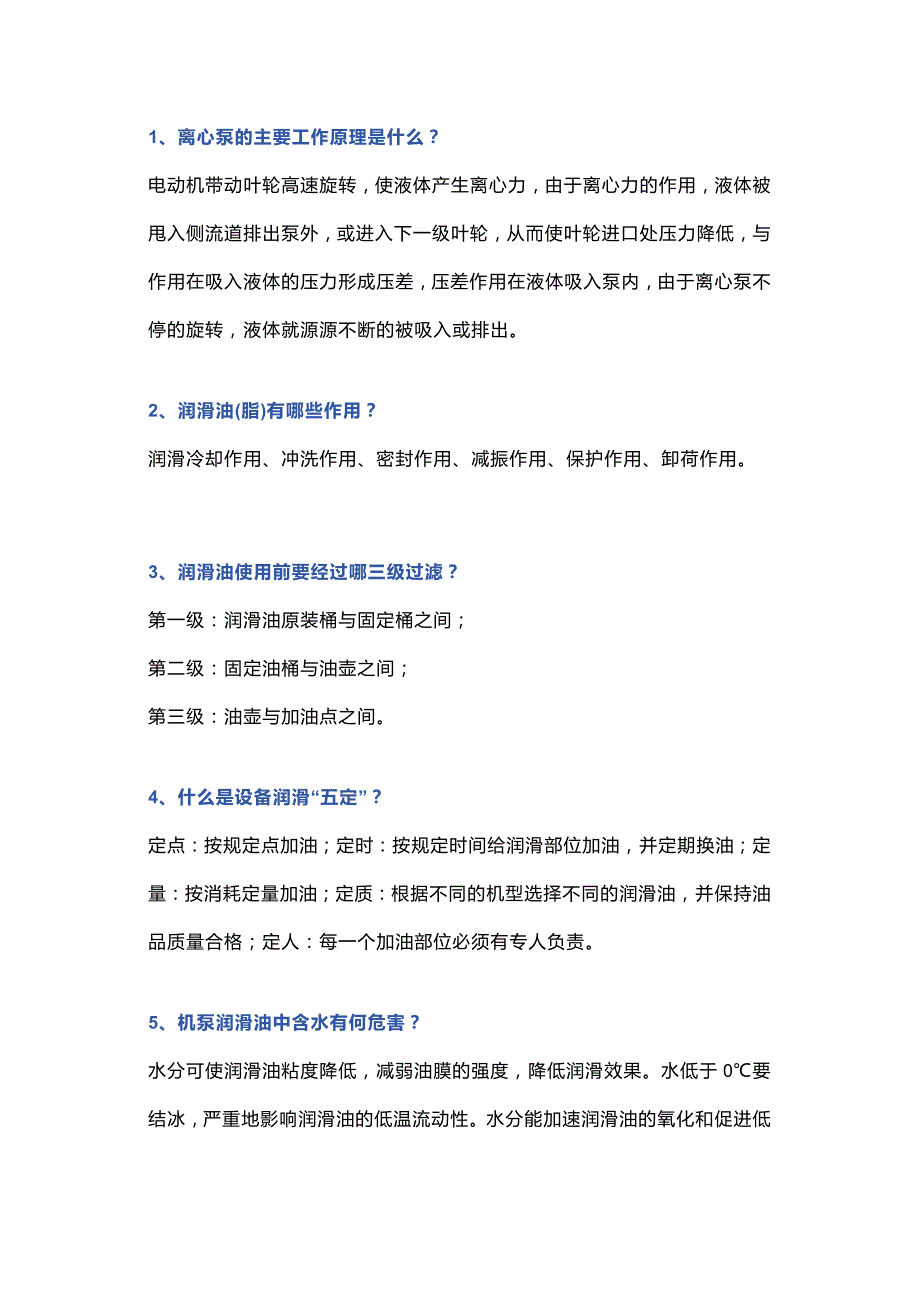 1、离心泵的主要工作原理是什么？

电动机带动叶轮高速旋转，使液体产生离心力，由于离心力的作用，液体被甩入侧流道排出泵外，或进入下一级叶轮，从而使叶轮进口处压力降低，与作用在吸入液体的压力形成压差，压差作用在液体吸入泵内，由于离心泵不停的旋转，液体就源源不断的被吸入或排出。

2、润滑油(脂)有哪些作用？

润滑冷却作用、冲洗作用、密封作用、减振作用、保护作用、卸荷作用。

3、润滑油使用前要经过哪三级过滤？

第一级：润滑油原装桶与固定桶之间；

第二级：固定油桶与油壶之间；

第三级：油壶与加油点之间。

4、什么是设备润滑“五定”？

定点：按规定点加油；定时：按规定时间给润滑部位加油，并定期换油；定量：按消耗定量加油；定质：根据不同的机型选择不同的润滑油，并保持油品质量合格；定人：每一个加油部位必须有专人负责。

5、机泵润滑油中含水有何危害？

水分可使润滑油粘度降低，减弱油膜的强度，降低润滑效果。水低于 0℃要结冰，严重地影响润滑油的低温流动性。水分能加速润滑油的氧化和促进低